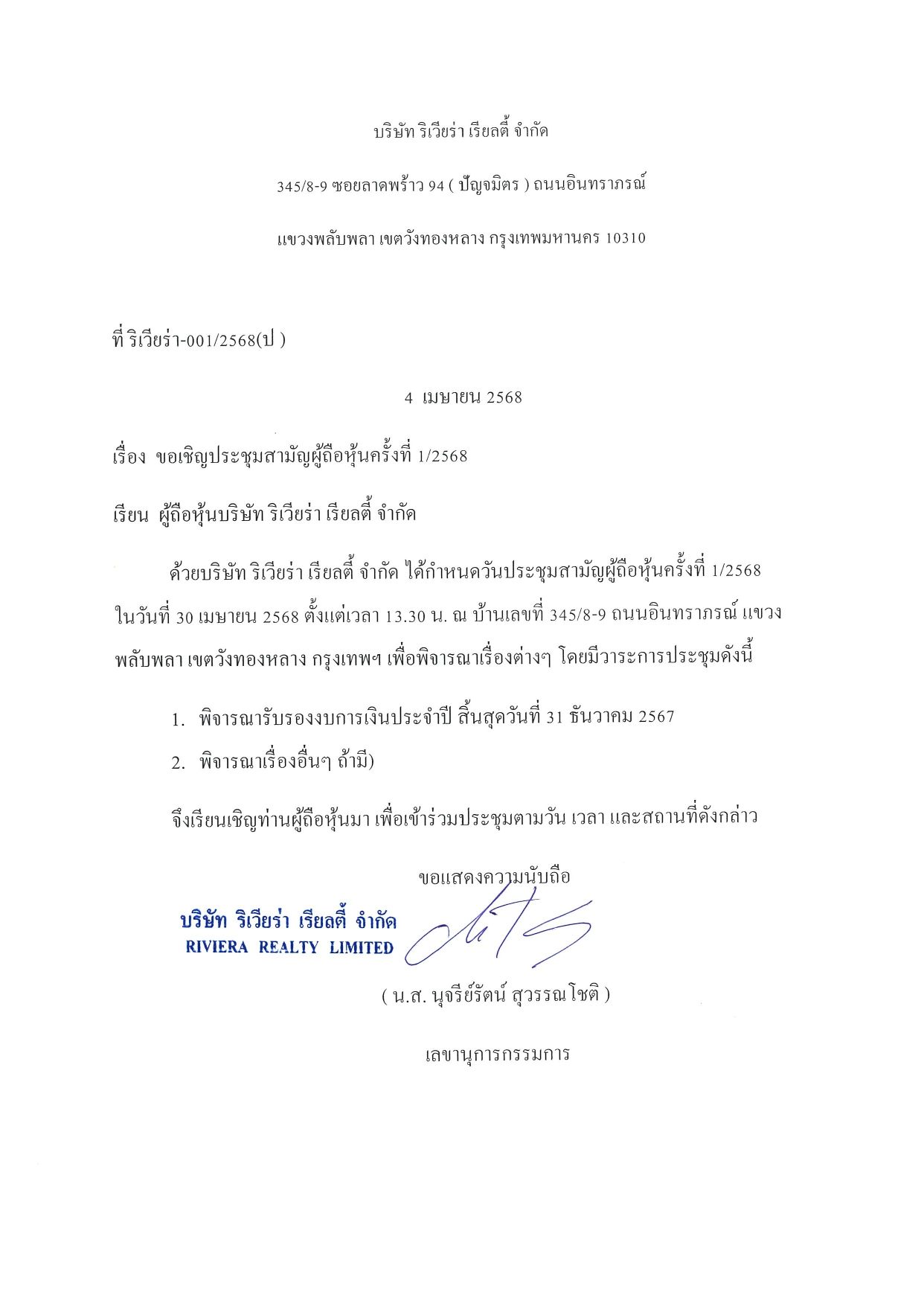 บริษัท ริเวียร่า เรียลตี้ จำกัด

345/8-9 ซอยลาดพร้าว 94 ( ปัญจมิตร ) ถนนอินทราภรณ์

แขวงพลับพลา เขตวังทองหลาง กรุงเทพมหานคร 10310

ที่ ริเวียร่า-001/2568(ป )

4 เมษายน 2568

เรื่อง ขอเชิญประชุมสามัญผู้ถือหุ้นครั้งที่ 1/2568

เรียน ผู้ถือหุ้นบริษัท ริเวียร่า เรียลตี้ จำกัด

ด้วยบริษัท ริเวียร่า เรียลตี้ จำกัด ได้กำหนดวันประชุมสามัญผู้ถือหุ้นครั้งที่ 1/2568 ในวันที่ 30 เมษายน 2568 ตั้งแต่เวลา 13.30 น. ณ บ้านเลขที่ 345/8-9 ถนนอินทราภรณ์ แขวงพลับพลา เขตวังทองหลาง กรุงเทพฯ เพื่อพิจารณาเรื่องต่างๆ โดยมีวาระการประชุมดังนี้

1. พิจารณารับรองงบการเงินประจำปี สิ้นสุดวันที่ 31 ธันวาคม 2567
2. พิจารณาเรื่องอื่นๆ ถ้ามี)

จึงเรียนเชิญท่านผู้ถือหุ้นมา เพื่อเข้าร่วมประชุมตามวัน เวลา และสถานที่ดังกล่าว

ขอแสดงความนับถือ

บริษัท ริเวียร่า เรียลตี้ จำกัด
RIVIERA REALTY LIMITED

( น.ส. นุจรีย์รัตน์ สุวรรณโชติ )

เลขานุการกรรมการ